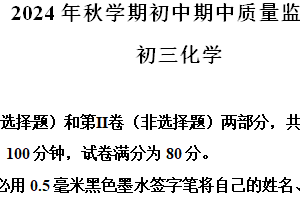 2024 年秋学期初中期中质量监

初三化学

选择题）和第II卷（非选择题）两部分，共

100 分钟，试卷满分为 80 分。

必用 0.5 毫米黑色墨水签字笔将自己的姓名、